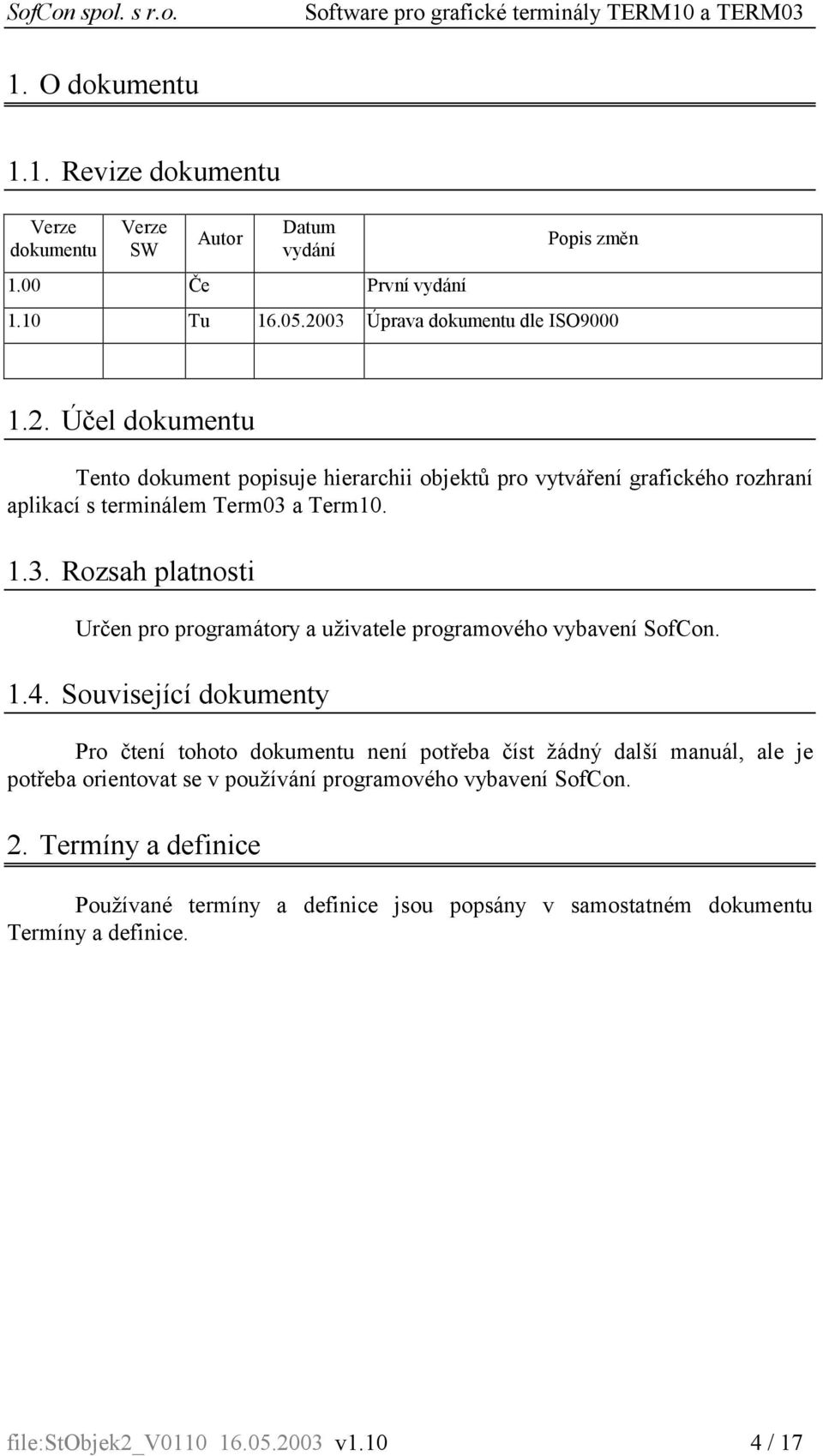 SofCon spol. s r.o. Software pro grafické terminály TERM10 a TERM03

1. O dokumentu

1.1. Revize dokumentu

| Verze dokumentu | Verze SW | Autor | Datum vydání | Popis změn |
|---|---|---|---|---|
| 1.00 | | Če | | První vydání |
| 1.10 | | Tu | 16.05.2003 | Úprava dokumentu dle ISO9000 |
| | | | | |

1.2. Účel dokumentu

Tento dokument popisuje hierarchii objektů pro vytváření grafického rozhraní aplikací s terminálem Term03 a Term10.

1.3. Rozsah platnosti

Určen pro programátory a uživatele programového vybavení SofCon.

1.4. Související dokumenty

Pro čtení tohoto dokumentu není potřeba číst žádný další manuál, ale je potřeba orientovat se v používání programového vybavení SofCon.

2. Termíny a definice

Používané termíny a definice jsou popsány v samostatném dokumentu Termíny a definice.

file:StObjek2_V0110 16.05.2003 v1.10 4 / 17